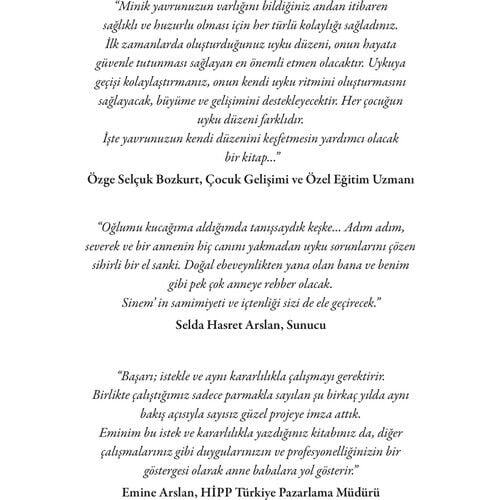 "Minik yavrunuzun varlığını bildiğiniz andan itibaren sağlıklı ve huzurlu olması için her türlü kolaylığı sağladınız. İlk zamanlarda oluşturduğunuz uyku düzeni, onun hayata güvenle tutunması sağlayan en önemli etmen olacaktır. Uykuya geçişi kolaylaştırmanız, onun kendi uyku ritmini oluşturmasını sağlayacak, büyüme ve gelişimini destekleyecektir. Her çocuğun uyku düzeni farklıdır.
İşte yavrunuzun kendi düzenini keşfetmesin yardımcı olacak bir kitap..."

Özge Selçuk Bozkurt, Çocuk Gelişimi ve Özel Eğitim Uzmanı

"Oğlumu kucağıma aldığımda tanışsaydık keşke... Adım adım, severek ve bir annenin hiç canını yakmadan uyku sorunlarını çözen sihirli bir el sanki. Doğal ebeveynlikten yana olan bana ve benim gibi pek çok anneye rehber olacak.
Sinem' in samimiyeti ve içtenliği sizi de ele geçirecek."

Selda Hasret Arslan, Sunucu

"Başarı; istekle ve aynı kararlılıkla çalışmayı gerektirir. Birlikte çalıştığımız sadece parmakla sayılan şu birkaç yılda aynı bakış açısıyla sayısız güzel projeye imza attık.
Eminim bu istek ve kararlılıkla yazdığınız kitabınız da, diğer çalışmalarınız gibi duygularınızın ve profesyonelliğinizin bir göstergesi olarak anne babalara yol gösterir."

Emine Arslan, HİPP Türkiye Pazarlama Müdürü